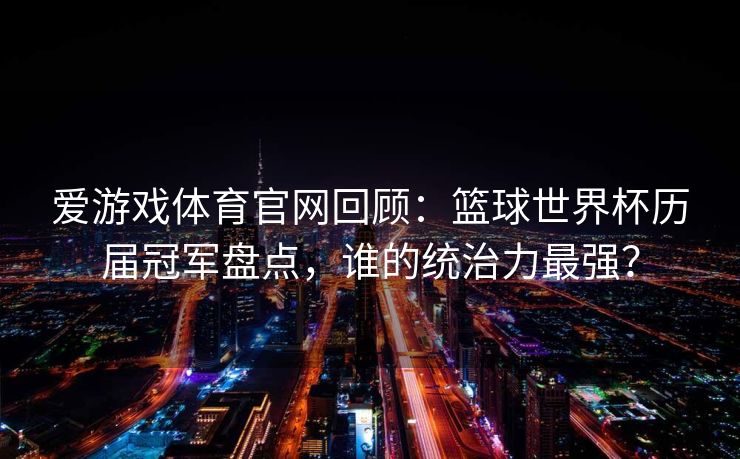 爱游戏体育官网回顾：篮球世界杯历届冠军盘点，谁的统治力最强?